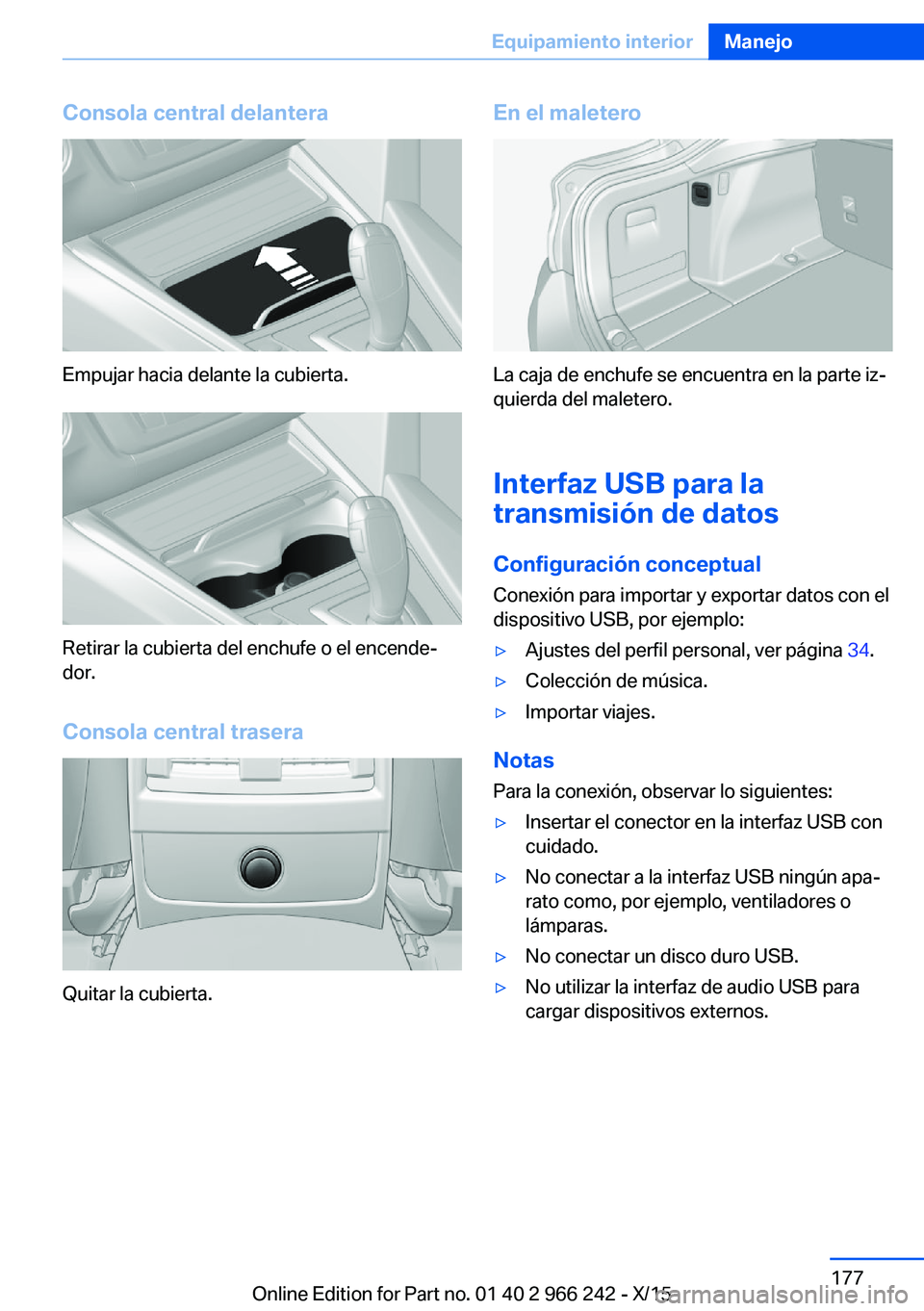 Equipamiento interior Manejo

Consola central delantera

Empujar hacia delante la cubierta.

Retirar la cubierta del enchufe o el encendedor.

Consola central trasera

Quitar la cubierta.

En el maletero

La caja de enchufe se encuentra en la parte izquierda del maletero.

Interfaz USB para la transmisión de datos

Configuración conceptual

Conexión para importar y exportar datos con el dispositivo USB, por ejemplo:

▷ Ajustes del perfil personal, ver página 34.

▷ Colección de música.

▷ Importar viajes.

Notas

Para la conexión, observar lo siguientes:

▷ Insertar el conector en la interfaz USB con cuidado.

▷ No conectar a la interfaz USB ningún aparato como, por ejemplo, ventiladores o lámparas.

▷ No conectar un disco duro USB.

▷ No utilizar la interfaz de audio USB para cargar dispositivos externos.

177

Online Edition for Part no. 01 40 2 966 242 - X/15

carmanualsonline.info